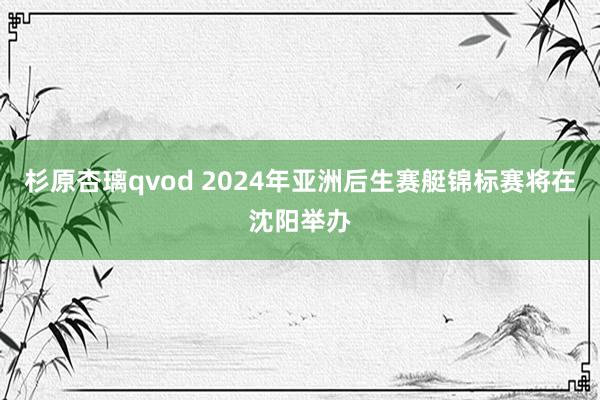 杉原杏璃qvod 2024年亚洲后生赛艇锦标赛将在沈阳举办